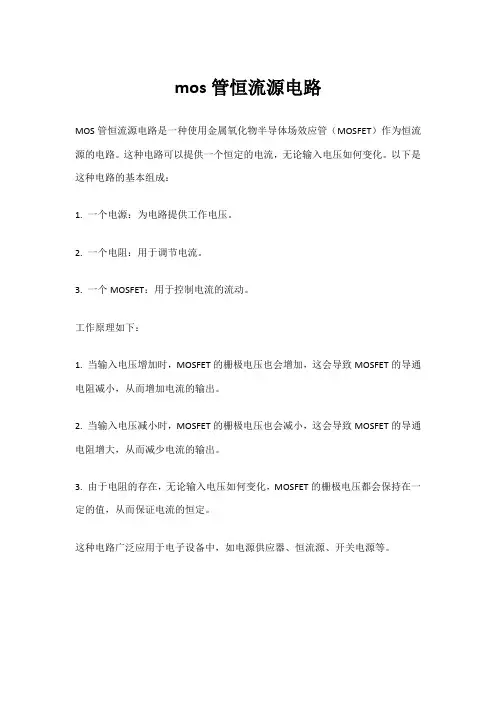 mos 管恒流源电路

MOS 管恒流源电路是一种使用金属氧化物半导体场效应管（MOSFET）作为恒流源的电路。这种电路可以提供一个恒定的电流，无论输入电压如何变化。以下是这种电路的基本组成：

1. 一个电源：为电路提供工作电压。

2. 一个电阻：用于调节电流。

3. 一个 MOSFET：用于控制电流的流动。

工作原理如下：

1. 当输入电压增加时，MOSFET 的栅极电压也会增加，这会导致 MOSFET 的导通电阻减小，从而增加电流的输出。

2. 当输入电压减小时，MOSFET 的栅极电压也会减小，这会导致 MOSFET 的导通电阻增大，从而减少电流的输出。

3. 由于电阻的存在，无论输入电压如何变化，MOSFET 的栅极电压都会保持在一定的值，从而保证电流的恒定。

这种电路广泛应用于电子设备中，如电源供应器、恒流源、开关电源等。